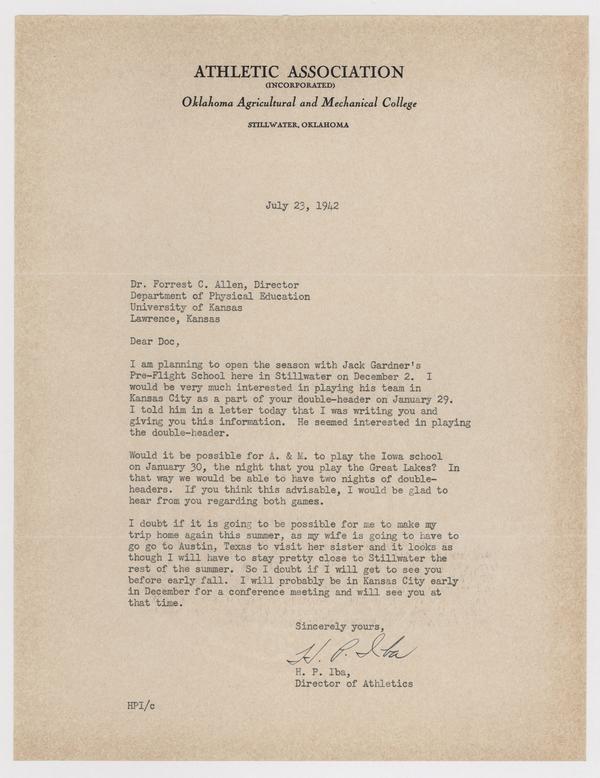 ATHLETIC ASSOCIATION
(INCORPORATED)
Oklahoma Agricultural and Mechanical College
STILLWATER, OKLAHOMA

July 23, 1942

Dr. Forrest C. Allen, Director
Department of Physical Education
University of Kansas
Lawrence, Kansas

Dear Doc,

I am planning to open the season with Jack Gardner's Pre-Flight School here in Stillwater on December 2. I would be very much interested in playing his team in Kansas City as a part of your double-header on January 29. I told him in a letter today that I was writing you and giving you this information. He seemed interested in playing the double-header.

Would it be possible for A. & M. to play the Iowa school on January 30, the night that you play the Great Lakes? In that way we would be able to have two nights of double-headers. If you think this advisable, I would be glad to hear from you regarding both games.

I doubt if it is going to be possible for me to make my trip home again this summer, as my wife is going to have to go go to Austin, Texas to visit her sister and it looks as though I will have to stay pretty close to Stillwater the rest of the summer. So I doubt if I will get to see you before early fall. I will probably be in Kansas City early in December for a conference meeting and will see you at that time.

Sincerely yours,

H. P. Iba

H. P. Iba,
Director of Athletics

HPI/c